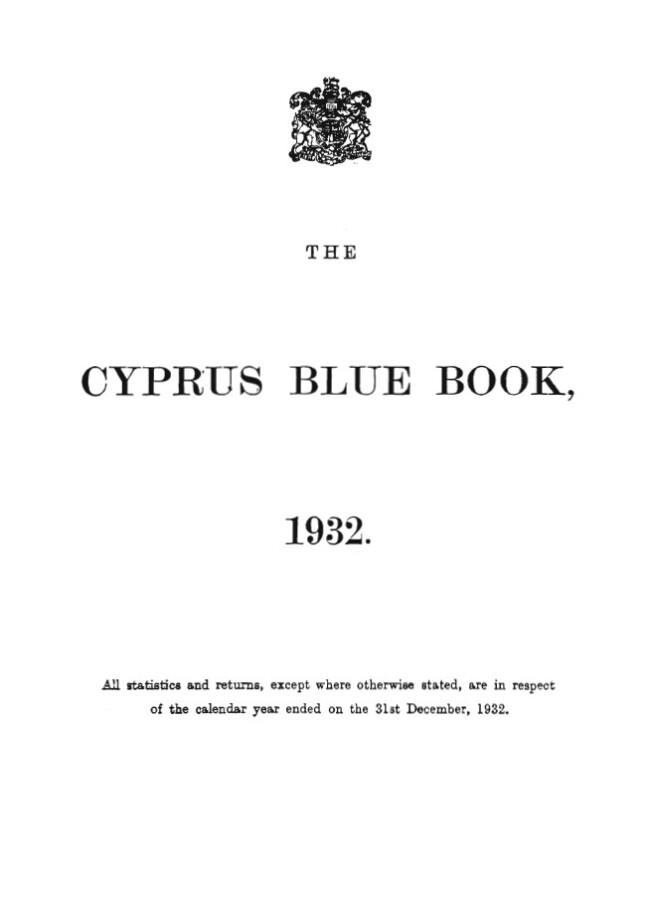 THE

CYPRUS BLUE BOOK,

1932.

All statistics and returns, except where otherwise stated, are in respect of the calendar year ended on the 31st December, 1932.